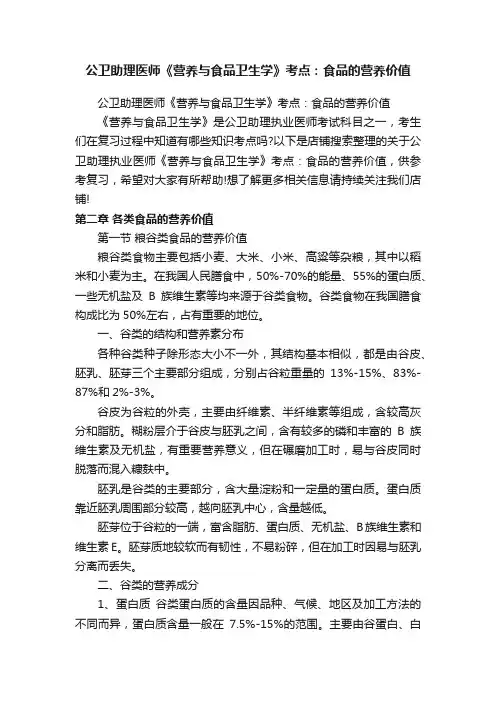 公卫助理医师《营养与食品卫生学》考点：食品的营养价值

公卫助理医师《营养与食品卫生学》考点：食品的营养价值

《营养与食品卫生学》是公卫助理执业医师考试科目之一，考生们在复习过程中知道有哪些知识考点吗?以下是店铺搜索整理的关于公卫助理执业医师《营养与食品卫生学》考点：食品的营养价值，供参考复习，希望对大家有所帮助!想了解更多相关信息请持续关注我们店铺!

第二章 各类食品的营养价值

第一节 粮谷类食品的营养价值

粮谷类食物主要包括小麦、大米、小米、高粱等杂粮，其中以稻米和小麦为主。在我国人民膳食中，50%-70%的能量、55%的蛋白质、一些无机盐及 B 族维生素等均来源于谷类食物。谷类食物在我国膳食构成比为 50%左右，占有重要的地位。

一、谷类的结构和营养素分布

各种谷类种子除形态大小不一外，其结构基本相似，都是由谷皮、胚乳、胚芽三个主要部分组成，分别占谷粒重量的 13%-15%、83%-87%和 2%-3%。

谷皮为谷粒的外壳，主要由纤维素、半纤维素等组成，含较高灰分和脂肪。糊粉层介于谷皮与胚乳之间，含有较多的磷和丰富的 B 族维生素及无机盐，有重要营养意义，但在碾磨加工时，易与谷皮同时脱落而混入糠麸中。

胚乳是谷类的主要部分，含大量淀粉和一定量的蛋白质。蛋白质靠近胚乳周围部分较高，越向胚乳中心，含量越低。

胚芽位于谷粒的一端，富含脂肪、蛋白质、无机盐、B族维生素和维生素 E。胚芽质地较软而有韧性，不易粉碎，但在加工时因易与胚乳分离而丢失。

二、谷类的营养成分

1、蛋白质 谷类蛋白质的含量因品种、气候、地区及加工方法的不同而异，蛋白质含量一般在 7.5%-15%的范围。主要由谷蛋白、白